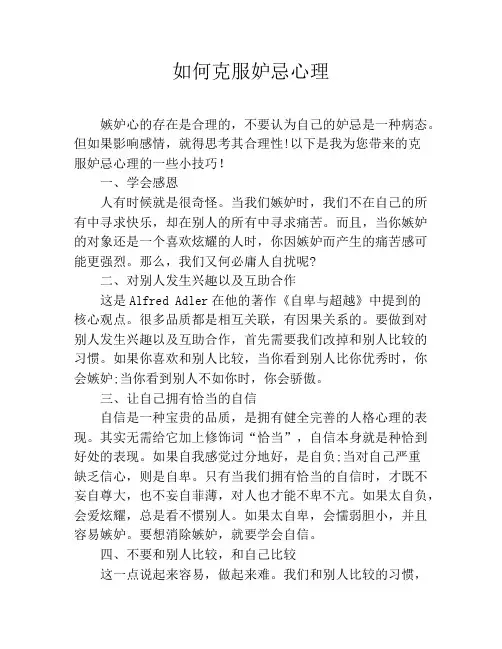 如何克服妒忌心理

嫉妒心的存在是合理的，不要认为自己的妒忌是一种病态。但如果影响感情，就得思考其合理性!以下是我为您带来的克服妒忌心理的一些小技巧!

一、学会感恩

人有时候就是很奇怪。当我们嫉妒时，我们不在自己的所有中寻求快乐，却在别人的所有中寻求痛苦。而且，当你嫉妒的对象还是一个喜欢炫耀的人时，你因嫉妒而产生的痛苦感可能更强烈。那么，我们又何必庸人自扰呢?

二、对别人发生兴趣以及互助合作

这是 Alfred Adler 在他的著作《自卑与超越》中提到的核心观点。很多品质都是相互关联，有因果关系的。要做到对别人发生兴趣以及互助合作，首先需要我们改掉和别人比较的习惯。如果你喜欢和别人比较，当你看到别人比你优秀时，你会嫉妒;当你看到别人不如你时，你会骄傲。

三、让自己拥有恰当的自信

自信是一种宝贵的品质，是拥有健全完善的人格心理的表现。其实无需给它加上修饰词“恰当”，自信本身就是种恰到好处的表现。如果自我感觉过分地好，是自负;当对自己严重缺乏信心，则是自卑。只有当我们拥有恰当的自信时，才既不妄自尊大，也不妄自菲薄，对人也才能不卑不亢。如果太自负，会爱炫耀，总是看不惯别人。如果太自卑，会懦弱胆小，并且容易嫉妒。要想消除嫉妒，就要学会自信。

四、不要和别人比较，和自己比较

这一点说起来容易，做起来难。我们和别人比较的习惯，